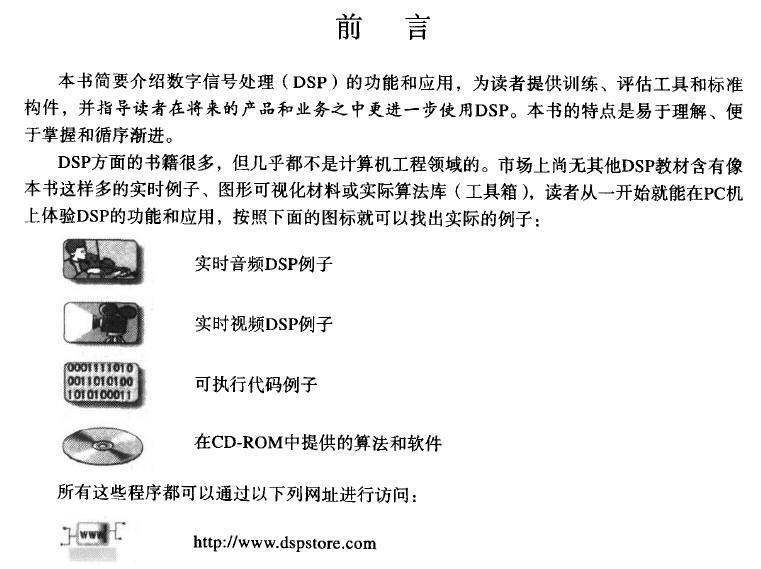 前　言

本书简要介绍数字信号处理（DSP）的功能和应用，为读者提供训练、评估工具和标准构件，并指导读者在将来的产品和业务之中更进一步使用DSP。本书的特点是易于理解、便于掌握和循序渐进。

DSP方面的书籍很多，但几乎都不是计算机工程领域的。市场上尚无其他DSP教材含有像本书这样多的实时例子、图形可视化材料或实际算法库（工具箱），读者从一开始就能在PC机上体验DSP的功能和应用，按照下面的图标就可以找出实际的例子：

实时音频DSP例子

实时视频DSP例子

0001111010
0011010100
1010100011

可执行代码例子

在CD-ROM中提供的算法和软件

所有这些程序都可以通过以下列网址进行访问：

www

http://www.dspstore.com